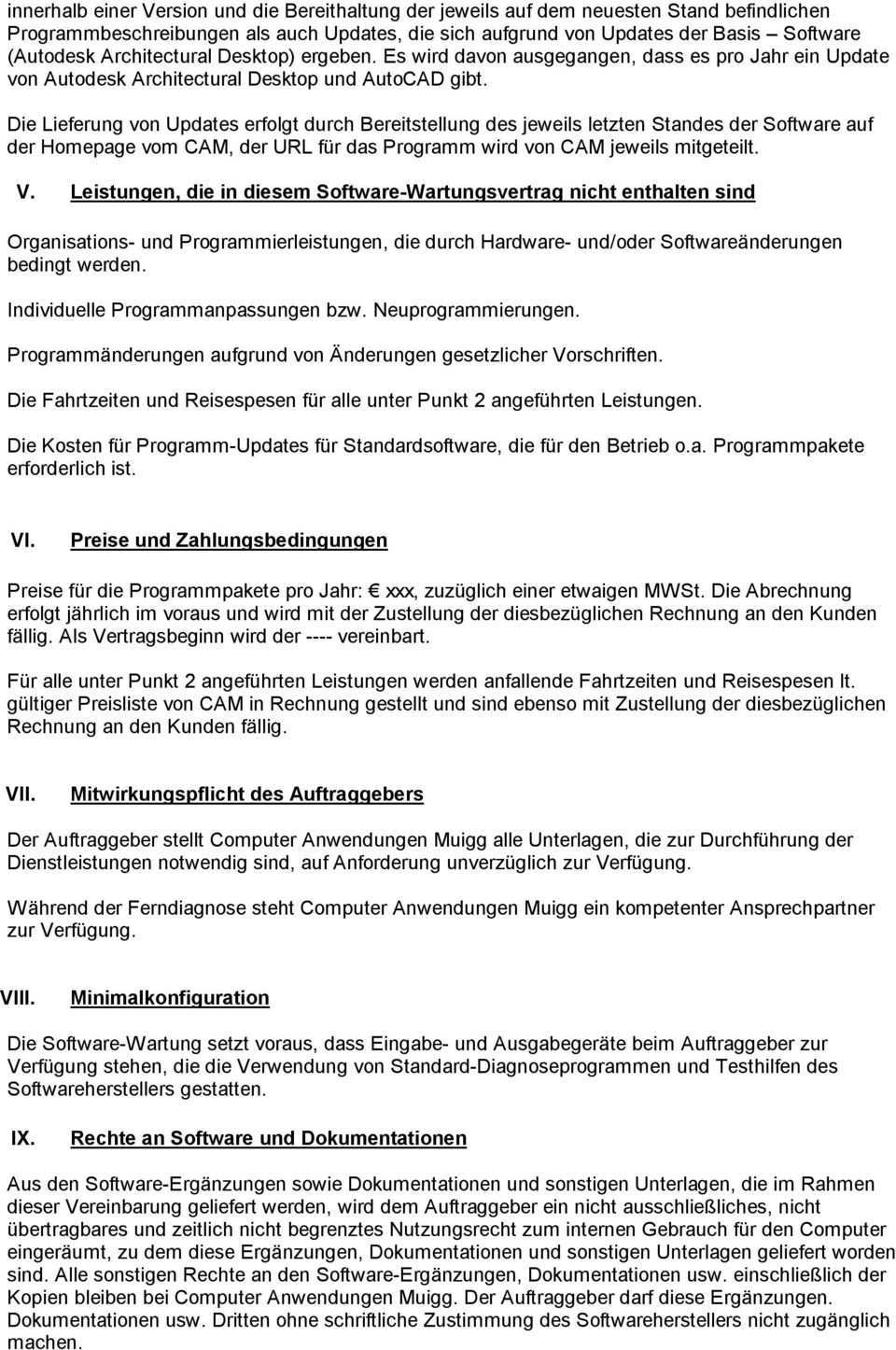 innerhalb einer Version und die Bereithaltung der jeweils auf dem neuesten Stand befindlichen Programmbeschreibungen als auch Updates, die sich aufgrund von Updates der Basis – Software (Autodesk Architectural Desktop) ergeben. Es wird davon ausgegangen, dass es pro Jahr ein Update von Autodesk Architectural Desktop und AutoCAD gibt.

Die Lieferung von Updates erfolgt durch Bereitstellung des jeweils letzten Standes der Software auf der Homepage vom CAM, der URL für das Programm wird von CAM jeweils mitgeteilt.

V. Leistungen, die in diesem Software-Wartungsvertrag nicht enthalten sind

Organisations- und Programmierleistungen, die durch Hardware- und/oder Softwareänderungen bedingt werden.

Individuelle Programmanpassungen bzw. Neuprogrammierungen.

Programmänderungen aufgrund von Änderungen gesetzlicher Vorschriften.

Die Fahrtzeiten und Reisespesen für alle unter Punkt 2 angeführten Leistungen.

Die Kosten für Programm-Updates für Standardsoftware, die für den Betrieb o.a. Programmpakete erforderlich ist.

VI. Preise und Zahlungsbedingungen

Preise für die Programmpakete pro Jahr: € xxx, zuzüglich einer etwaigen MWSt. Die Abrechnung erfolgt jährlich im voraus und wird mit der Zustellung der diesbezüglichen Rechnung an den Kunden fällig. Als Vertragsbeginn wird der ---- vereinbart.

Für alle unter Punkt 2 angeführten Leistungen werden anfallende Fahrtzeiten und Reisespesen lt. gültiger Preisliste von CAM in Rechnung gestellt und sind ebenso mit Zustellung der diesbezüglichen Rechnung an den Kunden fällig.

VII. Mitwirkungspflicht des Auftraggebers

Der Auftraggeber stellt Computer Anwendungen Muigg alle Unterlagen, die zur Durchführung der Dienstleistungen notwendig sind, auf Anforderung unverzüglich zur Verfügung.

Während der Ferndiagnose steht Computer Anwendungen Muigg ein kompetenter Ansprechpartner zur Verfügung.

VIII. Minimalkonfiguration

Die Software-Wartung setzt voraus, dass Eingabe- und Ausgabegeräte beim Auftraggeber zur Verfügung stehen, die die Verwendung von Standard-Diagnoseprogrammen und Testhilfen des Softwareherstellers gestatten.

IX. Rechte an Software und Dokumentationen

Aus den Software-Ergänzungen sowie Dokumentationen und sonstigen Unterlagen, die im Rahmen dieser Vereinbarung geliefert werden, wird dem Auftraggeber ein nicht ausschließliches, nicht übertragbares und zeitlich nicht begrenztes Nutzungsrecht zum internen Gebrauch für den Computer eingeräumt, zu dem diese Ergänzungen, Dokumentationen und sonstigen Unterlagen geliefert worden sind. Alle sonstigen Rechte an den Software-Ergänzungen, Dokumentationen usw. einschließlich der Kopien bleiben bei Computer Anwendungen Muigg. Der Auftraggeber darf diese Ergänzungen. Dokumentationen usw. Dritten ohne schriftliche Zustimmung des Softwareherstellers nicht zugänglich machen.